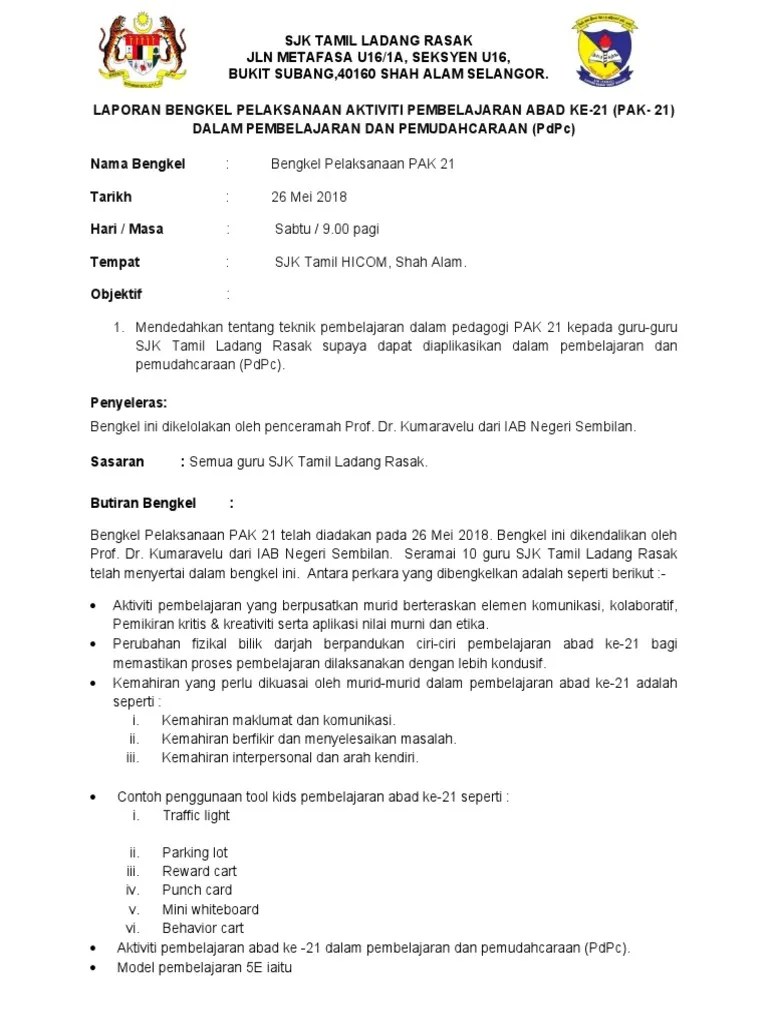 SJK TAMIL LADANG RASAK
JLN METAFASA U16/1A, SEKSYEN U16,
BUKIT SUBANG,40160 SHAH ALAM SELANGOR.

LAPORAN BENGKEL PELAKSANAAN AKTIVITI PEMBELAJARAN ABAD KE-21 (PAK- 21) DALAM PEMBELAJARAN DAN PEMUDAHCARAAN (PdPc)

Nama Bengkel : Bengkel Pelaksanaan PAK 21

Tarikh : 26 Mei 2018

Hari / Masa : Sabtu / 9.00 pagi

Tempat : SJK Tamil HICOM, Shah Alam.

Objektif :

1. Mendedahkan tentang teknik pembelajaran dalam pedagogi PAK 21 kepada guru-guru SJK Tamil Ladang Rasak supaya dapat diaplikasikan dalam pembelajaran dan pemudahcaraan (PdPc).

Penyeleras:
Bengkel ini dikelolakan oleh penceramah Prof. Dr. Kumaravelu dari IAB Negeri Sembilan.

Sasaran : Semua guru SJK Tamil Ladang Rasak.

Butiran Bengkel :

Bengkel Pelaksanaan PAK 21 telah diadakan pada 26 Mei 2018. Bengkel ini dikendalikan oleh Prof. Dr. Kumaravelu dari IAB Negeri Sembilan. Seramai 10 guru SJK Tamil Ladang Rasak telah menyertai dalam bengkel ini. Antara perkara yang dibengkelkan adalah seperti berikut :-

• Aktiviti pembelajaran yang berpusatkan murid berteraskan elemen komunikasi, kolaboratif, Pemikiran kritis & kreativiti serta aplikasi nilai murni dan etika.
• Perubahan fizikal bilik darjah berpandukan ciri-ciri pembelajaran abad ke-21 bagi memastikan proses pembelajaran dilaksanakan dengan lebih kondusif.
• Kemahiran yang perlu dikuasai oleh murid-murid dalam pembelajaran abad ke-21 adalah seperti :
i. Kemahiran maklumat dan komunikasi.
ii. Kemahiran berfikir dan menyelesaikan masalah.
iii. Kemahiran interpersonal dan arah kendiri.

• Contoh penggunaan tool kids pembelajaran abad ke-21 seperti :
i. Traffic light

ii. Parking lot
iii. Reward cart
iv. Punch card
v. Mini whiteboard
vi. Behavior cart
• Aktiviti pembelajaran abad ke -21 dalam pembelajaran dan pemudahcaraan (PdPc).
• Model pembelajaran 5E iaitu